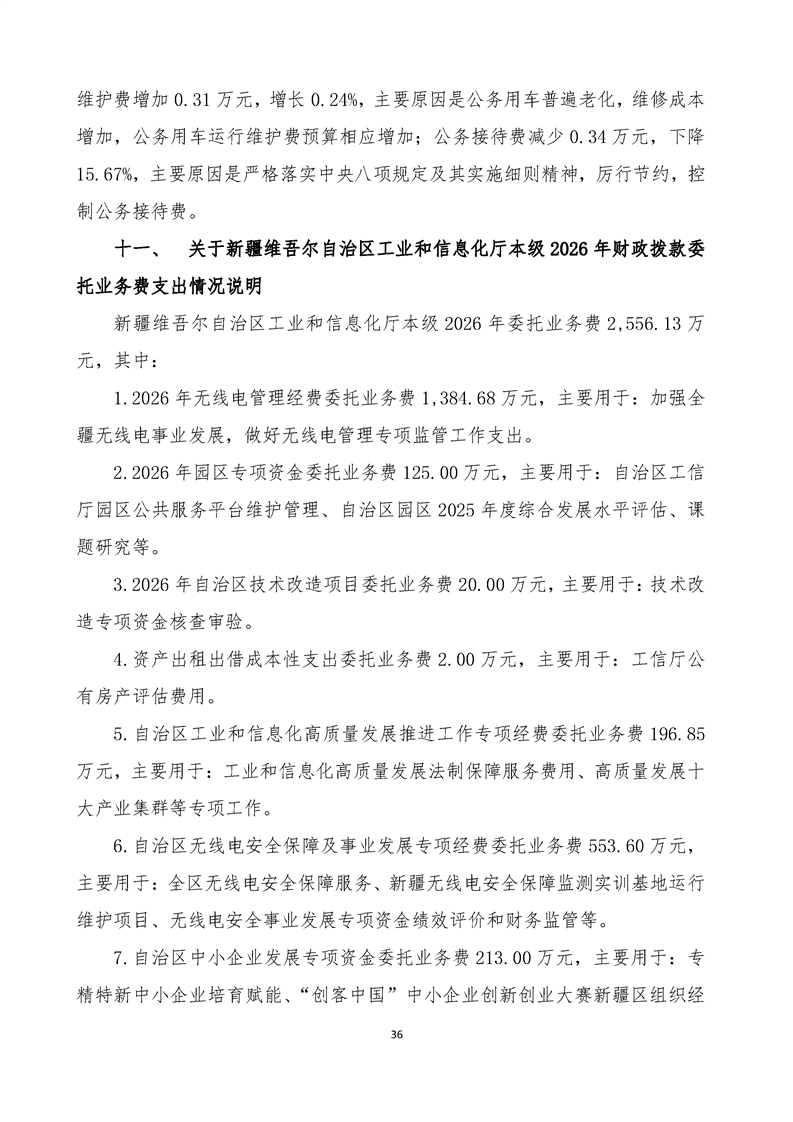 维护费增加 0.31 万元，增长 0.24%，主要原因是公务用车普遍老化，维修成本增加，公务用车运行维护费预算相应增加；公务接待费减少 0.34 万元，下降 15.67%，主要原因是严格落实中央八项规定及其实施细则精神，厉行节约，控制公务接待费。

十一、　关于新疆维吾尔自治区工业和信息化厅本级 2026 年财政拨款委托业务费支出情况说明

新疆维吾尔自治区工业和信息化厅本级 2026 年委托业务费 2,556.13 万元，其中：

1.2026 年无线电管理经费委托业务费 1,384.68 万元，主要用于：加强全疆无线电事业发展，做好无线电管理专项监管工作支出。

2.2026 年园区专项资金委托业务费 125.00 万元，主要用于：自治区工信厅园区公共服务平台维护管理、自治区园区 2025 年度综合发展水平评估、课题研究等。

3.2026 年自治区技术改造项目委托业务费 20.00 万元，主要用于：技术改造专项资金核查审验。

4.资产出租出借成本性支出委托业务费 2.00 万元，主要用于：工信厅公有房产评估费用。

5.自治区工业和信息化高质量发展推进工作专项经费委托业务费 196.85 万元，主要用于：工业和信息化高质量发展法制保障服务费用、高质量发展十大产业集群等专项工作。

6.自治区无线电安全保障及事业发展专项经费委托业务费 553.60 万元，主要用于：全区无线电安全保障服务、新疆无线电安全保障监测实训基地运行维护项目、无线电安全事业发展专项资金绩效评价和财务监管等。

7.自治区中小企业发展专项资金委托业务费 213.00 万元，主要用于：专精特新中小企业培育赋能、“创客中国”中小企业创新创业大赛新疆区组织经

36